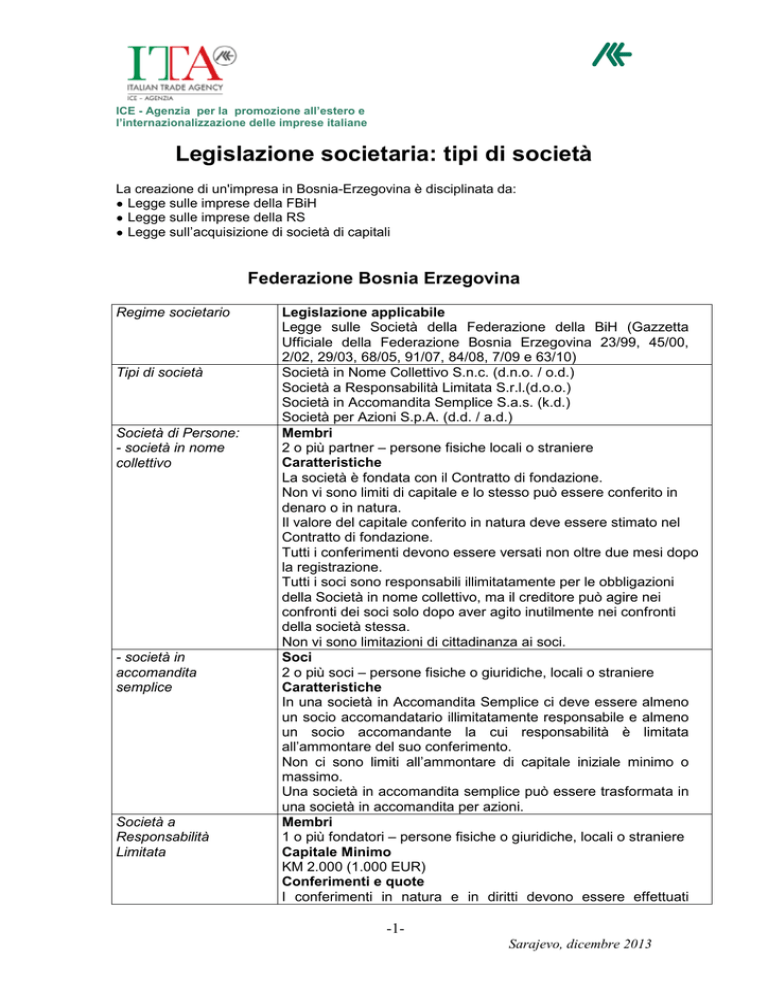 ITA
ITALIAN TRADE AGENCY
ICE - AGENZIA

ICE - Agenzia per la promozione all'estero e l'internazionalizzazione delle imprese italiane

Legislazione societaria: tipi di società

La creazione di un'impresa in Bosnia-Erzegovina è disciplinata da:
● Legge sulle imprese della FBiH
● Legge sulle imprese della RS
● Legge sull'acquisizione di società di capitali

Federazione Bosnia Erzegovina

| Regime societario | **Legislazione applicabile** Legge sulle Società della Federazione della BiH (Gazzetta Ufficiale della Federazione Bosnia Erzegovina 23/99, 45/00, 2/02, 29/03, 68/05, 91/07, 84/08, 7/09 e 63/10) |
|---|---|
| Tipi di società | Società in Nome Collettivo S.n.c. (d.n.o. / o.d.) Società a Responsabilità Limitata S.r.l.(d.o.o.) Società in Accomandita Semplice S.a.s. (k.d.) Società per Azioni S.p.A. (d.d. / a.d.) |
| Società di Persone: - società in nome collettivo | **Membri** 2 o più partner – persone fisiche locali o straniere **Caratteristiche** La società è fondata con il Contratto di fondazione. Non vi sono limiti di capitale e lo stesso può essere conferito in denaro o in natura. Il valore del capitale conferito in natura deve essere stimato nel Contratto di fondazione. Tutti i conferimenti devono essere versati non oltre due mesi dopo la registrazione. Tutti i soci sono responsabili illimitatamente per le obbligazioni della Società in nome collettivo, ma il creditore può agire nei confronti dei soci solo dopo aver agito inutilmente nei confronti della società stessa. Non vi sono limitazioni di cittadinanza ai soci. |
| - società in accomandita semplice | **Soci** 2 o più soci – persone fisiche o giuridiche, locali o straniere **Caratteristiche** In una società in Accomandita Semplice ci deve essere almeno un socio accomandatario illimitatamente responsabile e almeno un socio accomandante la cui responsabilità è limitata all'ammontare del suo conferimento. Non ci sono limiti all'ammontare di capitale iniziale minimo o massimo. Una società in accomandita semplice può essere trasformata in una società in accomandita per azioni. |
| Società a Responsabilità Limitata | **Membri** 1 o più fondatori – persone fisiche o giuridiche, locali o straniere **Capitale Minimo** KM 2.000 (1.000 EUR) **Conferimenti e quote** I conferimenti in natura e in diritti devono essere effettuati |

-1-

Sarajevo, dicembre 2013